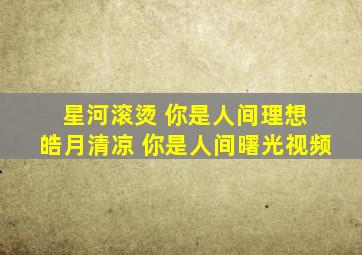 星河滚烫 你是人间理想
皓月清凉 你是人间曙光视频